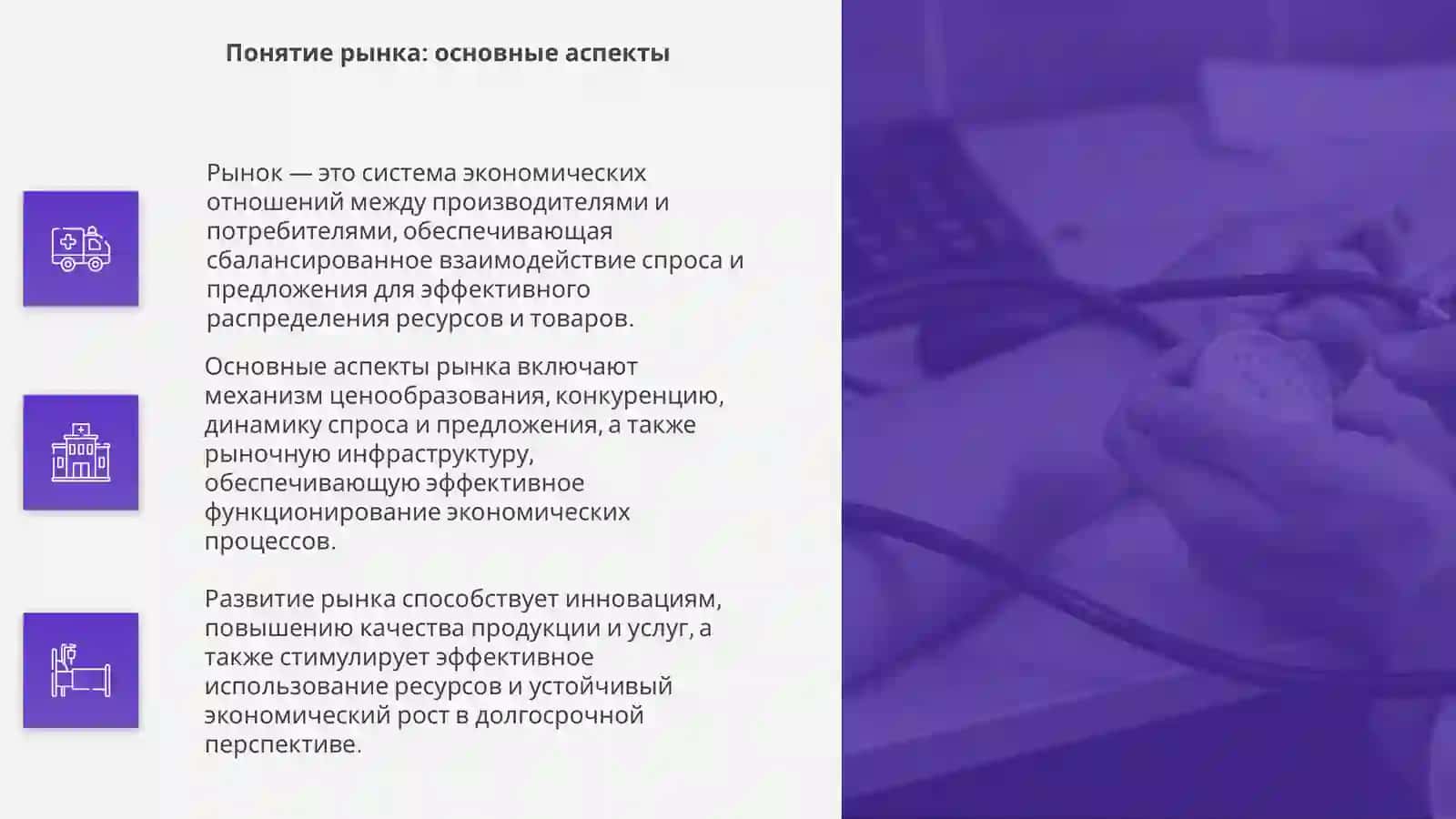 Понятие рынка: основные аспекты

Рынок — это система экономических отношений между производителями и потребителями, обеспечивающая сбалансированное взаимодействие спроса и предложения для эффективного распределения ресурсов и товаров.

Основные аспекты рынка включают механизм ценообразования, конкуренцию, динамику спроса и предложения, а также рыночную инфраструктуру, обеспечивающую эффективное функционирование экономических процессов.

Развитие рынка способствует инновациям, повышению качества продукции и услуг, а также стимулирует эффективное использование ресурсов и устойчивый экономический рост в долгосрочной перспективе.